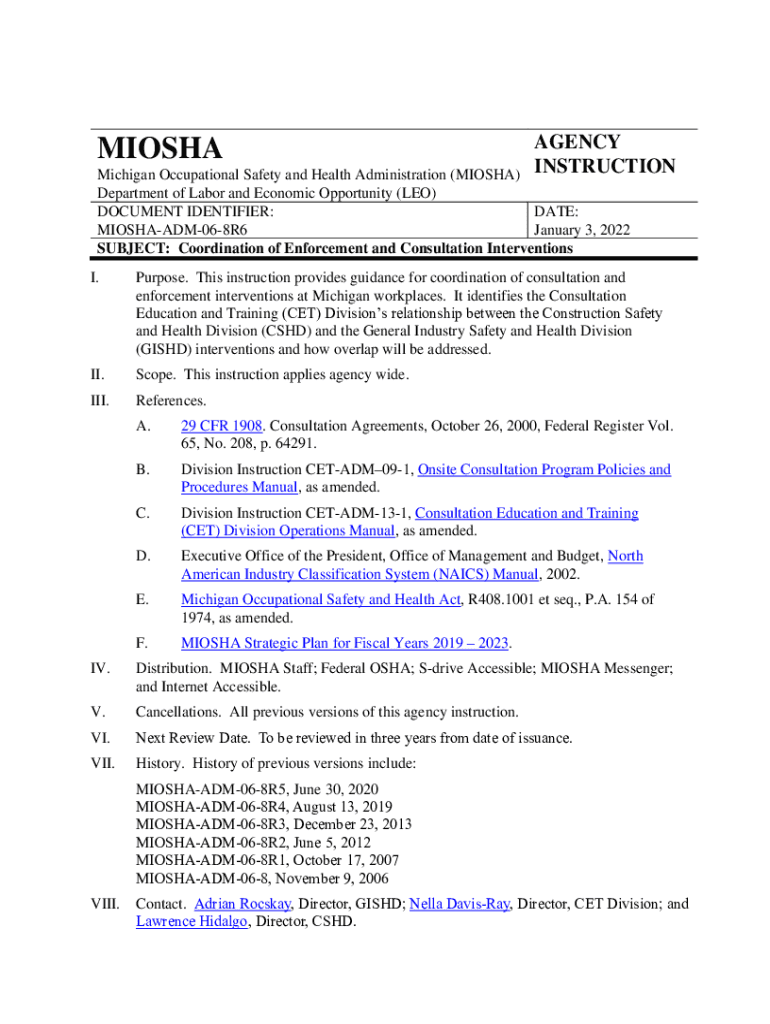 MIOSHA

Michigan Occupational Safety and Health Administration (MIOSHA)
Department of Labor and Economic Opportunity (LEO)

AGENCY INSTRUCTION

DOCUMENT IDENTIFIER:
MIOSHA-ADM-06-8R6

DATE:
January 3, 2022

SUBJECT: Coordination of Enforcement and Consultation Interventions

I. Purpose. This instruction provides guidance for coordination of consultation and enforcement interventions at Michigan workplaces. It identifies the Consultation Education and Training (CET) Division's relationship between the Construction Safety and Health Division (CSHD) and the General Industry Safety and Health Division (GISHD) interventions and how overlap will be addressed.

II. Scope. This instruction applies agency wide.

III. References.

A. 29 CFR 1908. Consultation Agreements, October 26, 2000, Federal Register Vol. 65, No. 208, p. 64291.

B. Division Instruction CET-ADM–09-1, Onsite Consultation Program Policies and Procedures Manual, as amended.

C. Division Instruction CET-ADM-13-1, Consultation Education and Training (CET) Division Operations Manual, as amended.

D. Executive Office of the President, Office of Management and Budget, North American Industry Classification System (NAICS) Manual, 2002.

E. Michigan Occupational Safety and Health Act, R408.1001 et seq., P.A. 154 of 1974, as amended.

F. MIOSHA Strategic Plan for Fiscal Years 2019 – 2023.

IV. Distribution. MIOSHA Staff; Federal OSHA; S-drive Accessible; MIOSHA Messenger; and Internet Accessible.

V. Cancellations. All previous versions of this agency instruction.

VI. Next Review Date. To be reviewed in three years from date of issuance.

VII. History. History of previous versions include:

MIOSHA-ADM-06-8R5, June 30, 2020
MIOSHA-ADM-06-8R4, August 13, 2019
MIOSHA-ADM-06-8R3, December 23, 2013
MIOSHA-ADM-06-8R2, June 5, 2012
MIOSHA-ADM-06-8R1, October 17, 2007
MIOSHA-ADM-06-8, November 9, 2006

VIII. Contact. Adrian Rocskay, Director, GISHD; Nella Davis-Ray, Director, CET Division; and Lawrence Hidalgo, Director, CSHD.